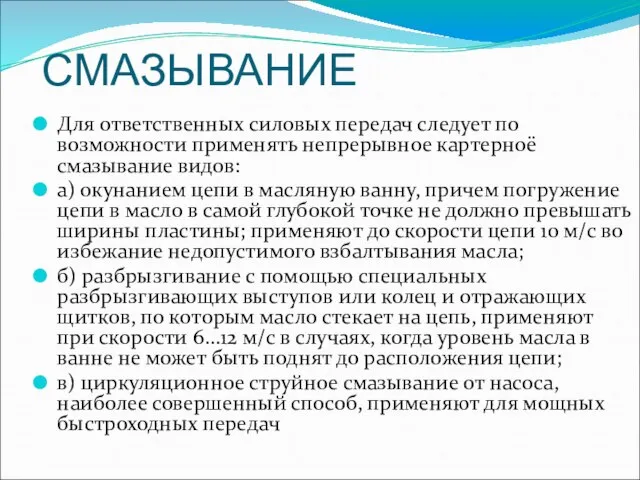 СМАЗЫВАНИЕ

Для ответственных силовых передач следует по возможности применять непрерывное картерноё смазывание видов:

а) окунанием цепи в масляную ванну, причем погружение цепи в масло в самой глубокой точке не должно превышать ширины пластины; применяют до скорости цепи 10 м/с во избежание недопустимого взбалтывания масла;

б) разбрызгивание с помощью специальных разбрызгивающих выступов или колец и отражающих щитков, по которым масло стекает на цепь, применяют при скорости 6...12 м/с в случаях, когда уровень масла в ванне не может быть поднят до расположения цепи;

в) циркуляционное струйное смазывание от насоса, наиболее совершенный способ, применяют для мощных быстроходных передач